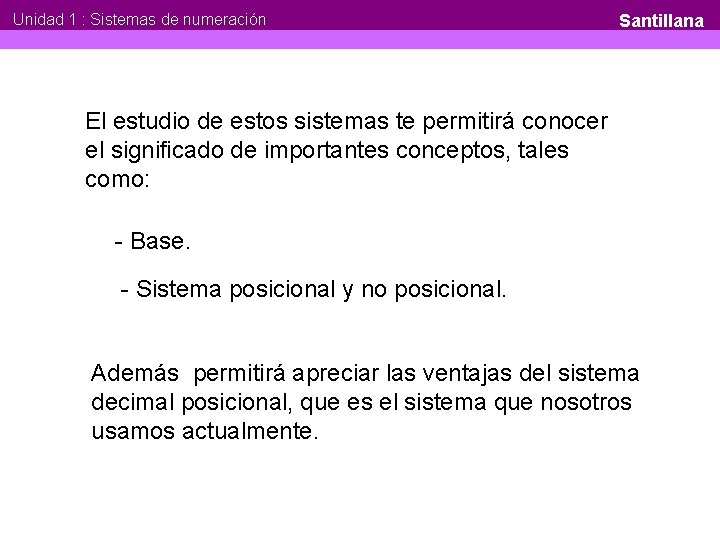 Unidad 1 : Sistemas de numeración
Santillana

El estudio de estos sistemas te permitirá conocer el significado de importantes conceptos, tales como:

- Base.

- Sistema posicional y no posicional.

Además permitirá apreciar las ventajas del sistema decimal posicional, que es el sistema que nosotros usamos actualmente.